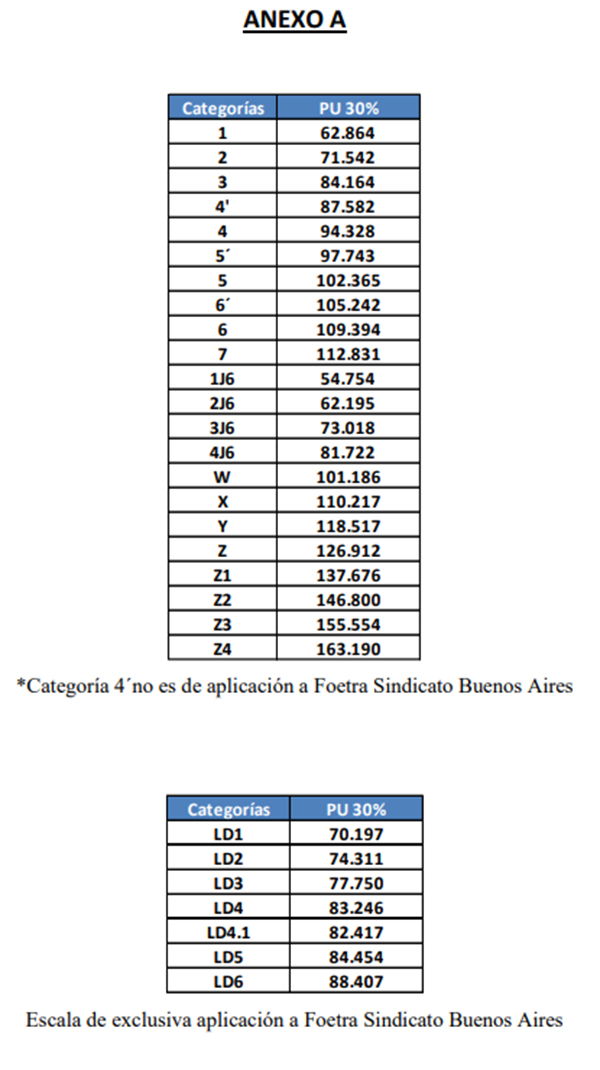 ANEXO A

| Categorías | PU 30% |
|---|---|
| 1 | 62.864 |
| 2 | 71.542 |
| 3 | 84.164 |
| 4' | 87.582 |
| 4 | 94.328 |
| 5´ | 97.743 |
| 5 | 102.365 |
| 6´ | 105.242 |
| 6 | 109.394 |
| 7 | 112.831 |
| 1J6 | 54.754 |
| 2J6 | 62.195 |
| 3J6 | 73.018 |
| 4J6 | 81.722 |
| W | 101.186 |
| X | 110.217 |
| Y | 118.517 |
| Z | 126.912 |
| Z1 | 137.676 |
| Z2 | 146.800 |
| Z3 | 155.554 |
| Z4 | 163.190 |

*Categoría 4´no es de aplicación a Foetra Sindicato Buenos Aires

| Categorías | PU 30% |
|---|---|
| LD1 | 70.197 |
| LD2 | 74.311 |
| LD3 | 77.750 |
| LD4 | 83.246 |
| LD4.1 | 82.417 |
| LD5 | 84.454 |
| LD6 | 88.407 |

Escala de exclusiva aplicación a Foetra Sindicato Buenos Aires